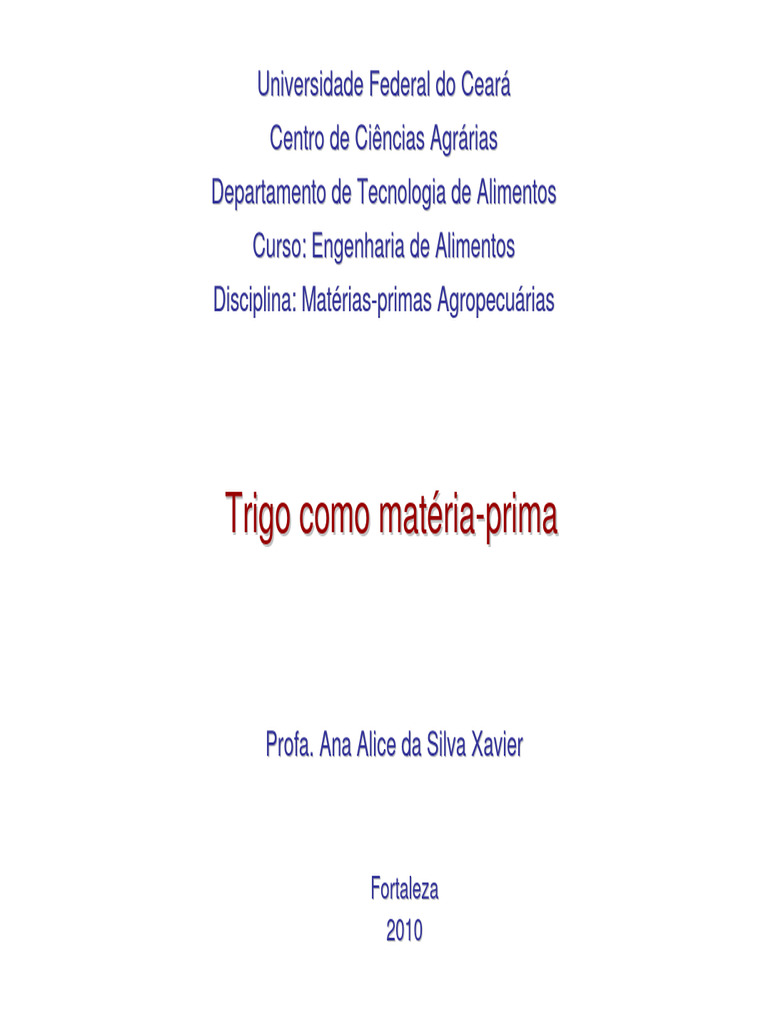 Universidade Federal do Ceará
Centro de Ciências Agrárias
Departamento de Tecnologia de Alimentos
Curso: Engenharia de Alimentos
Disciplina: Matérias-primas Agropecuárias

Trigo como matéria-prima

Profa. Ana Alice da Silva Xavier

Fortaleza
2010